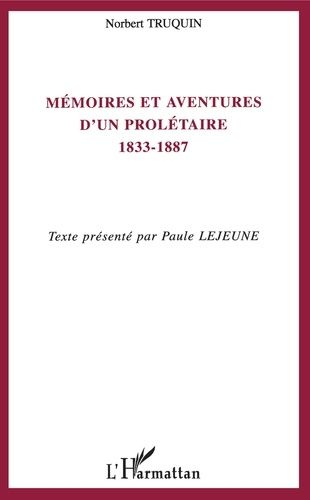 Norbert TRUQUIN

MÉMOIRES ET AVENTURES
D'UN PROLÉTAIRE
1833-1887

Texte présenté par Paule LEJEUNE

L'Harmattan